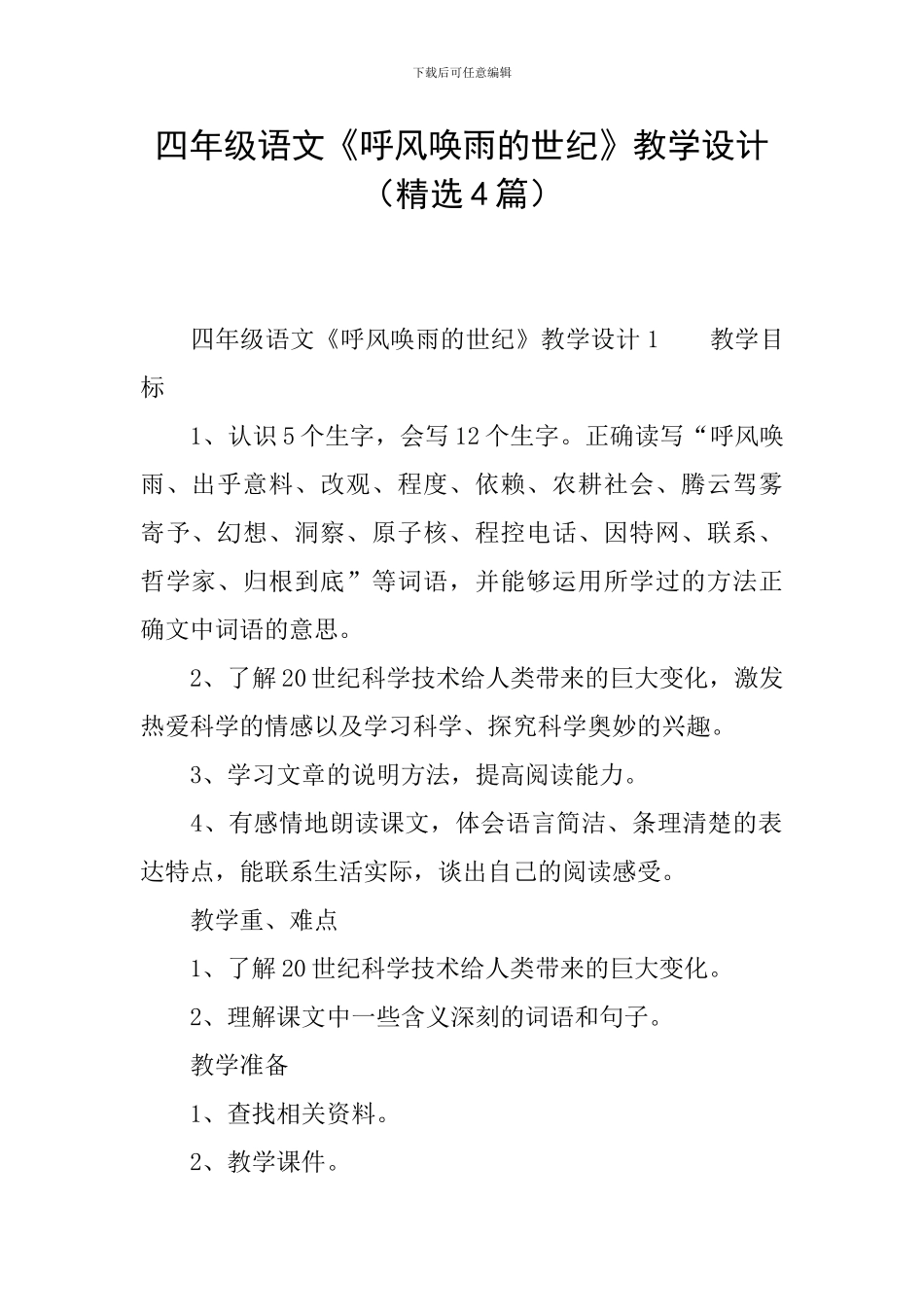 下载后可任意编辑

四年级语文《呼风唤雨的世纪》教学设计（精选4篇）

四年级语文《呼风唤雨的世纪》教学设计1　　教学目标

1、认识5个生字，会写12个生字。正确读写“呼风唤雨、出乎意料、改观、程度、依赖、农耕社会、腾云驾雾寄予、幻想、洞察、原子核、程控电话、因特网、联系、哲学家、归根到底”等词语，并能够运用所学过的方法正确文中词语的意思。

2、了解20世纪科学技术给人类带来的巨大变化，激发热爱科学的情感以及学习科学、探究科学奥妙的兴趣。

3、学习文章的说明方法，提高阅读能力。

4、有感情地朗读课文，体会语言简洁、条理清楚的表达特点，能联系生活实际，谈出自己的阅读感受。

教学重、难点

1、了解20世纪科学技术给人类带来的巨大变化。

2、理解课文中一些含义深刻的词语和句子。

教学准备

1、查找相关资料。

2、教学课件。